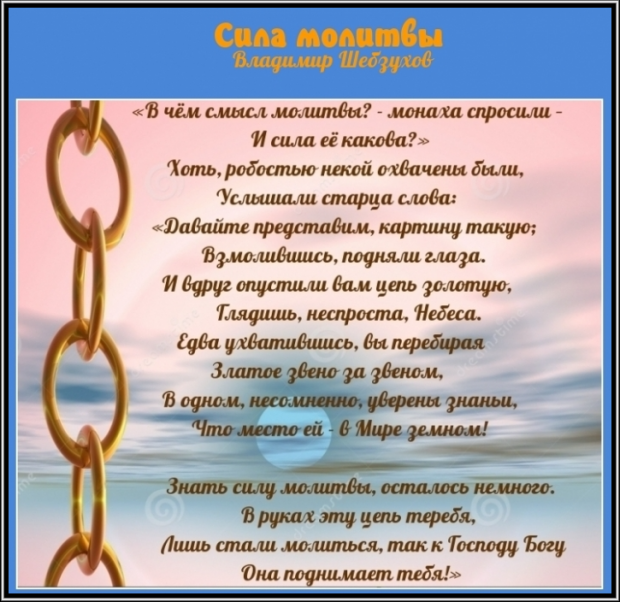 Сила молитвы
Владимир Шебзухов

«В чём смысл молитвы? - монаха спросили -
И сила её какова?»
Хоть, робостью некой охвачены были,
Услышали старца слова:
«Давайте представим, картину такую;
Взмолившись, подняли глаза.
И вдруг опустили вам цепь золотую,
Глядишь, неспроста, Небеса.
Едва ухватившись, вы перебирая
Златое звено за звеном,
В одном, несомненно, уверены знаньи,
Что место ей - в Мире земном!

Знать силу молитвы, осталось немного.
В руках эту цепь теребя,
Лишь стали молиться, так к Господу Богу
Она поднимает тебя!»